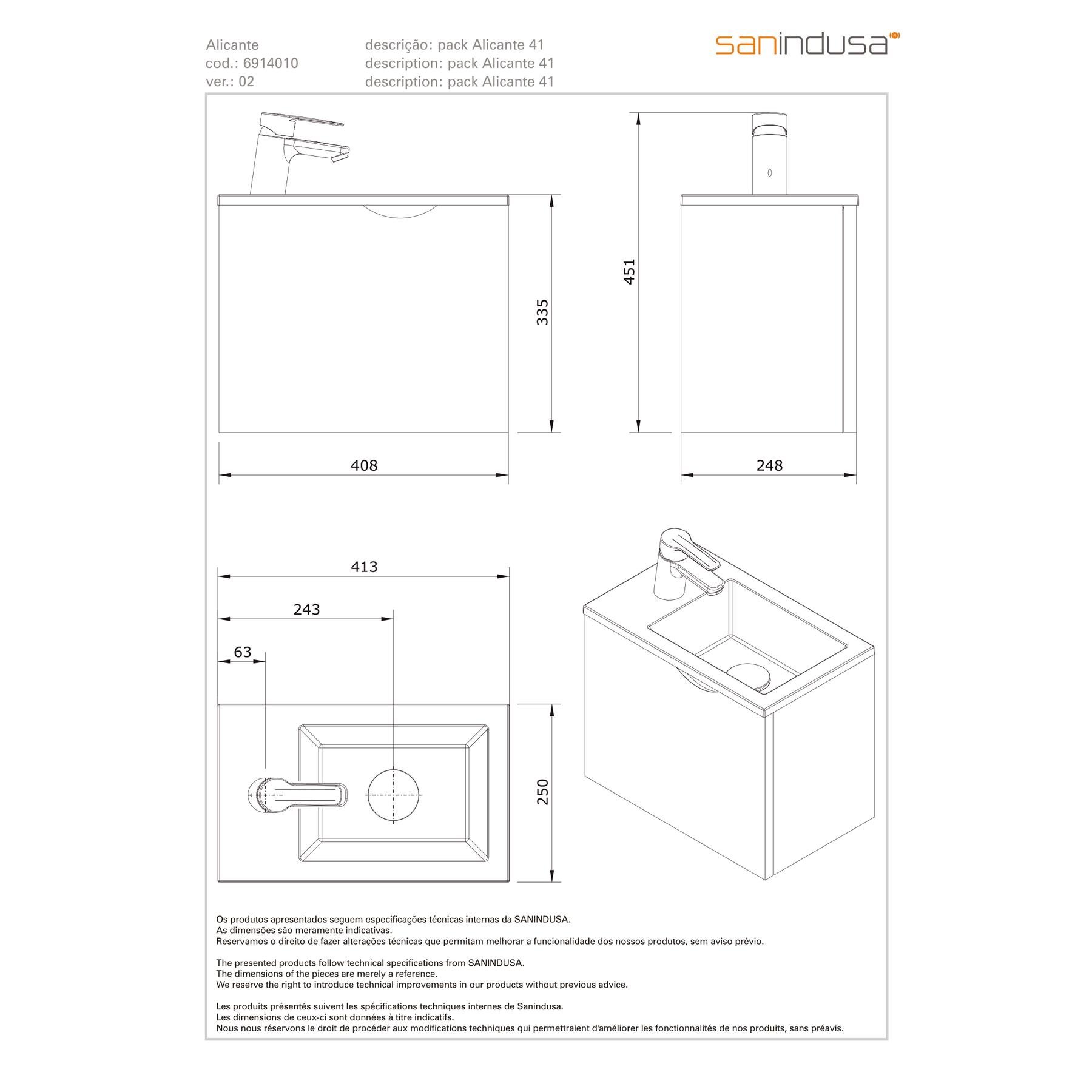 Alicante
cod.: 6914010
ver.: 02

descrição: pack Alicante 41
description: pack Alicante 41
description: pack Alicante 41

sanindusa

335

451

408

248

413

243

63

250

Os produtos apresentados seguem especificações técnicas internas da SANINDUSA.
As dimensões são meramente indicativas.
Reservamos o direito de fazer alterações técnicas que permitam melhorar a funcionalidade dos nossos produtos, sem aviso prévio.

The presented products follow technical specifications from SANINDUSA.
The dimensions of the pieces are merely a reference.
We reserve the right to introduce technical improvements in our products without previous advice.

Les produits présentés suivent les spécifications techniques internes de Sanindusa.
Les dimensions de ceux-ci sont données à titre indicatifs.
Nous nous réservons le droit de procéder aux modifications techniques qui permettraient d'améliorer les fonctionnalités de nos produits, sans préavis.